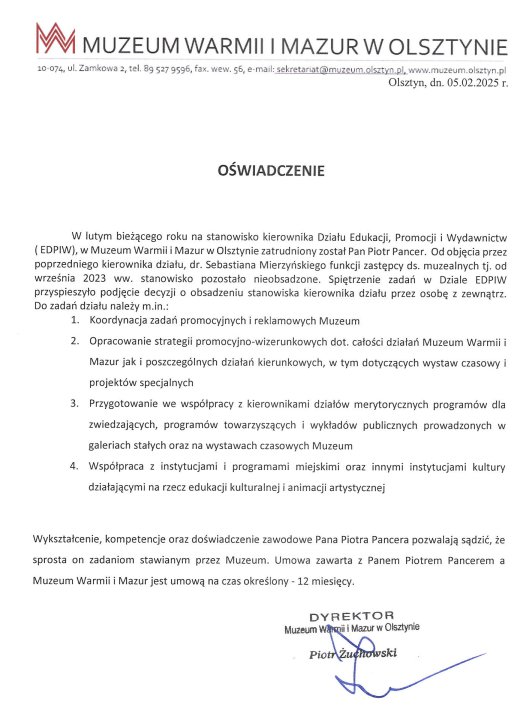 MUZEUM WARMII I MAZUR W OLSZTYNIE

10-074, ul. Zamkowa 2, tel. 89 527 9596, fax. wew. 56, e-mail: sekretariat@muzeum.olsztyn.pl, www.muzeum.olsztyn.pl

Olsztyn, dn. 05.02.2025 r.

OŚWIADCZENIE

W lutym bieżącego roku na stanowisko kierownika Działu Edukacji, Promocji i Wydawnictw ( EDPIW), w Muzeum Warmii i Mazur w Olsztynie zatrudniony został Pan Piotr Pancer. Od objęcia przez poprzedniego kierownika działu, dr. Sebastiana Mierzyńskiego funkcji zastępcy ds. muzealnych tj. od września 2023 ww. stanowisko pozostało nieobsadzone. Spiętrzenie zadań w Dziale EDPIW przyspieszyło podjęcie decyzji o obsadzeniu stanowiska kierownika działu przez osobę z zewnątrz. Do zadań działu należy m.in.:

1. Koordynacja zadań promocyjnych i reklamowych Muzeum
2. Opracowanie strategii promocyjno-wizerunkowych dot. całości działań Muzeum Warmii i Mazur jak i poszczególnych działań kierunkowych, w tym dotyczących wystaw czasowy i projektów specjalnych
3. Przygotowanie we współpracy z kierownikami działów merytorycznych programów dla zwiedzających, programów towarzyszących i wykładów publicznych prowadzonych w galeriach stałych oraz na wystawach czasowych Muzeum
4. Współpraca z instytucjami i programami miejskimi oraz innymi instytucjami kultury działającymi na rzecz edukacji kulturalnej i animacji artystycznej

Wykształcenie, kompetencje oraz doświadczenie zawodowe Pana Piotra Pancera pozwalają sądzić, że sprosta on zadaniom stawianym przez Muzeum. Umowa zawarta z Panem Piotrem Pancerem a Muzeum Warmii i Mazur jest umową na czas określony - 12 miesięcy.

DYREKTOR
Muzeum Warmii i Mazur w Olsztynie
Piotr Żuchowski